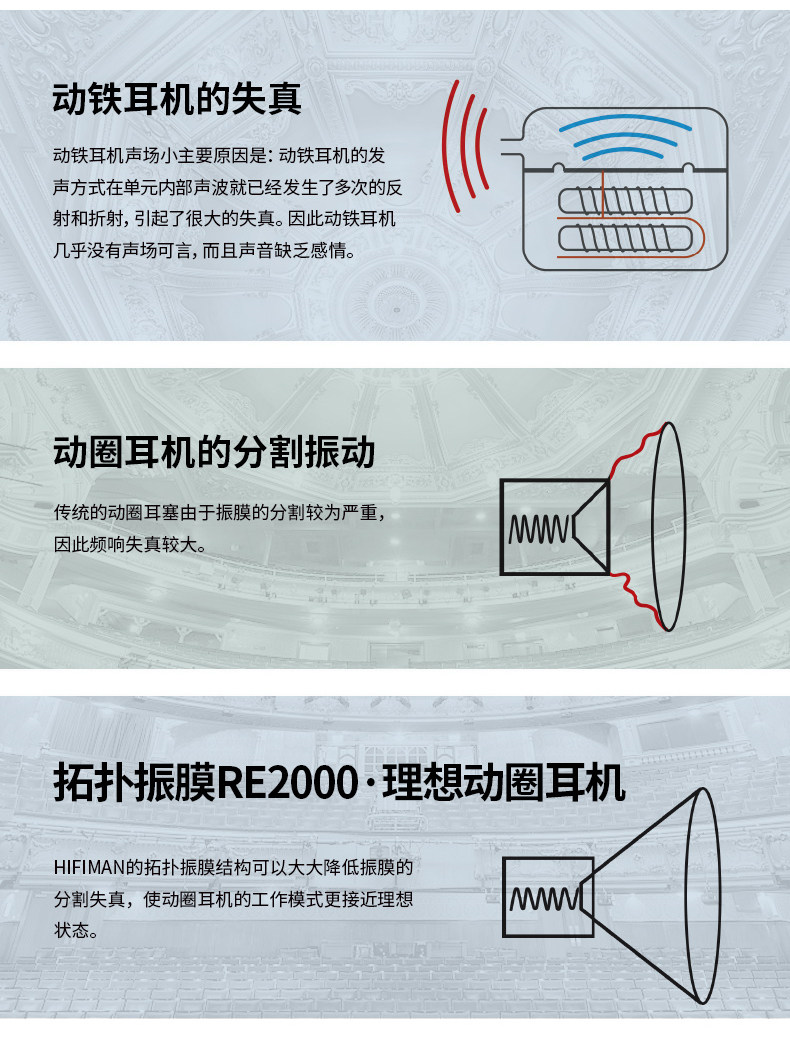 动铁耳机的失真

动铁耳机声场小主要原因是：动铁耳机的发声方式在单元内部声波就已经发生了多次的反射和折射，引起了很大的失真。因此动铁耳机几乎没有声场可言，而且声音缺乏感情。

动圈耳机的分割振动

传统的动圈耳塞由于振膜的分割较为严重，因此频响失真较大。

拓扑振膜RE2000·理想动圈耳机

HIFIMAN的拓扑振膜结构可以大大降低振膜的分割失真，使动圈耳机的工作模式更接近理想状态。